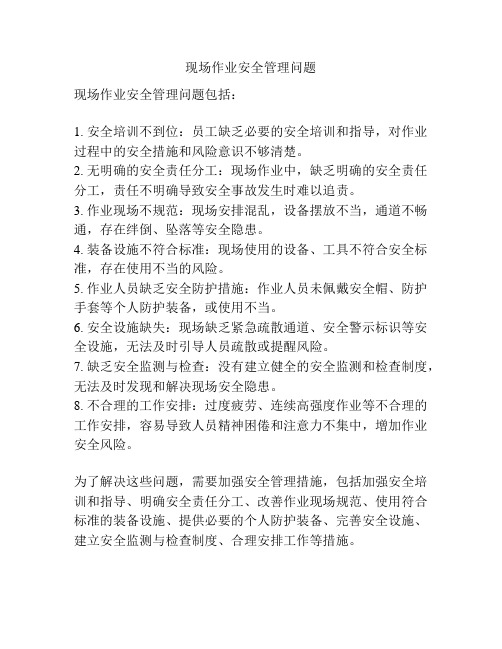 现场作业安全管理问题

现场作业安全管理问题包括：

1. 安全培训不到位：员工缺乏必要的安全培训和指导，对作业过程中的安全措施和风险意识不够清楚。
2. 无明确的安全责任分工：现场作业中，缺乏明确的安全责任分工，责任不明确导致安全事故发生时难以追责。
3. 作业现场不规范：现场安排混乱，设备摆放不当，通道不畅通，存在绊倒、坠落等安全隐患。
4. 装备设施不符合标准：现场使用的设备、工具不符合安全标准，存在使用不当的风险。
5. 作业人员缺乏安全防护措施：作业人员未佩戴安全帽、防护手套等个人防护装备，或使用不当。
6. 安全设施缺失：现场缺乏紧急疏散通道、安全警示标识等安全设施，无法及时引导人员疏散或提醒风险。
7. 缺乏安全监测与检查：没有建立健全的安全监测和检查制度，无法及时发现和解决现场安全隐患。
8. 不合理的工作安排：过度疲劳、连续高强度作业等不合理的工作安排，容易导致人员精神困倦和注意力不集中，增加作业安全风险。

为了解决这些问题，需要加强安全管理措施，包括加强安全培训和指导、明确安全责任分工、改善作业现场规范、使用符合标准的装备设施、提供必要的个人防护装备、完善安全设施、建立安全监测与检查制度、合理安排工作等措施。